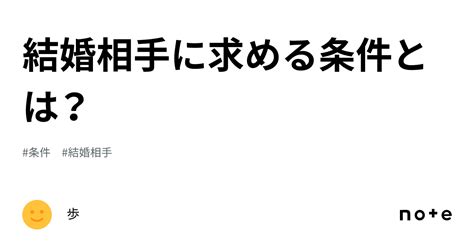 結婚相手に求める条件とは？

#条件　#結婚相手

歩

note